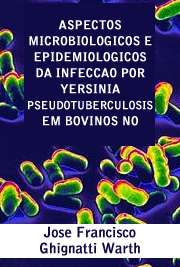 ASPECTOS MICROBIOLOGICOS E EPIDEMIOLOGICOS DA INFECCAO POR YERSINIA PSEUDOTUBERCULOSIS EM BOVINOS NO

Jose Francisco Ghignatti Warth